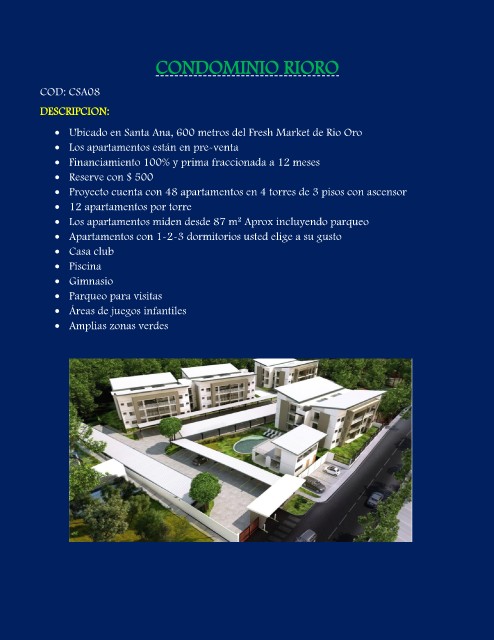 CONDOMINIO RIORO

COD: CSA08

DESCRIPCION:

- Ubicado en Santa Ana, 600 metros del Fresh Market de Rio Oro
- Los apartamentos están en pre-venta
- Financiamiento 100% y prima fraccionada a 12 meses
- Reserve con $ 500
- Proyecto cuenta con 48 apartamentos en 4 torres de 3 pisos con ascensor
- 12 apartamentos por torre
- Los apartamentos miden desde 87 m² Aprox incluyendo parqueo
- Apartamentos con 1-2-3 dormitorios usted elige a su gusto
- Casa club
- Piscina
- Gimnasio
- Parqueo para visitas
- Áreas de juegos infantiles
- Amplias zonas verdes